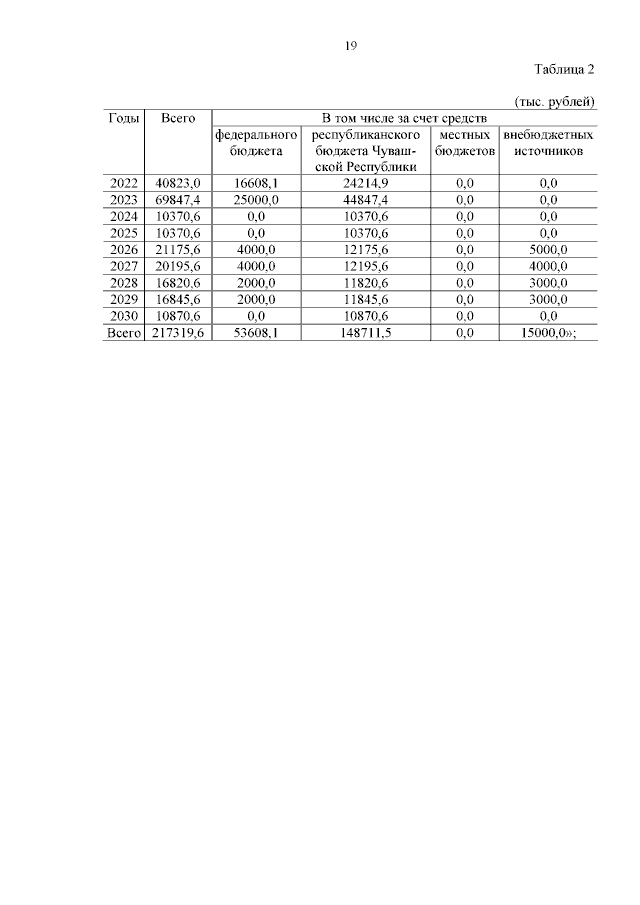 19

Таблица 2

(тыс. рублей)

| Годы | Всего | В том числе за счет средств | | | |
|---|---|---|---|---|---|
| | | федерального бюджета | республиканского бюджета Чувашской Республики | местных бюджетов | внебюджетных источников |
| 2022 | 40823,0 | 16608,1 | 24214,9 | 0,0 | 0,0 |
| 2023 | 69847,4 | 25000,0 | 44847,4 | 0,0 | 0,0 |
| 2024 | 10370,6 | 0,0 | 10370,6 | 0,0 | 0,0 |
| 2025 | 10370,6 | 0,0 | 10370,6 | 0,0 | 0,0 |
| 2026 | 21175,6 | 4000,0 | 12175,6 | 0,0 | 5000,0 |
| 2027 | 20195,6 | 4000,0 | 12195,6 | 0,0 | 4000,0 |
| 2028 | 16820,6 | 2000,0 | 11820,6 | 0,0 | 3000,0 |
| 2029 | 16845,6 | 2000,0 | 11845,6 | 0,0 | 3000,0 |
| 2030 | 10870,6 | 0,0 | 10870,6 | 0,0 | 0,0 |
| Всего | 217319,6 | 53608,1 | 148711,5 | 0,0 | 15000,0»; |